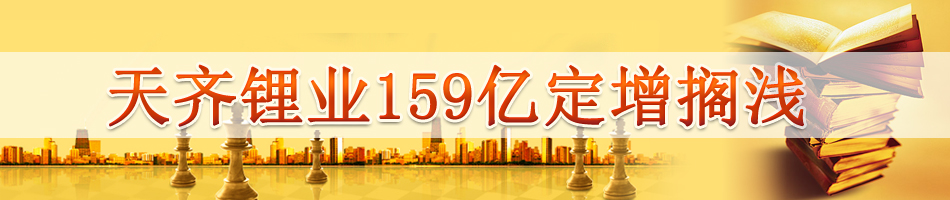 天齐锂业159亿定增搁浅